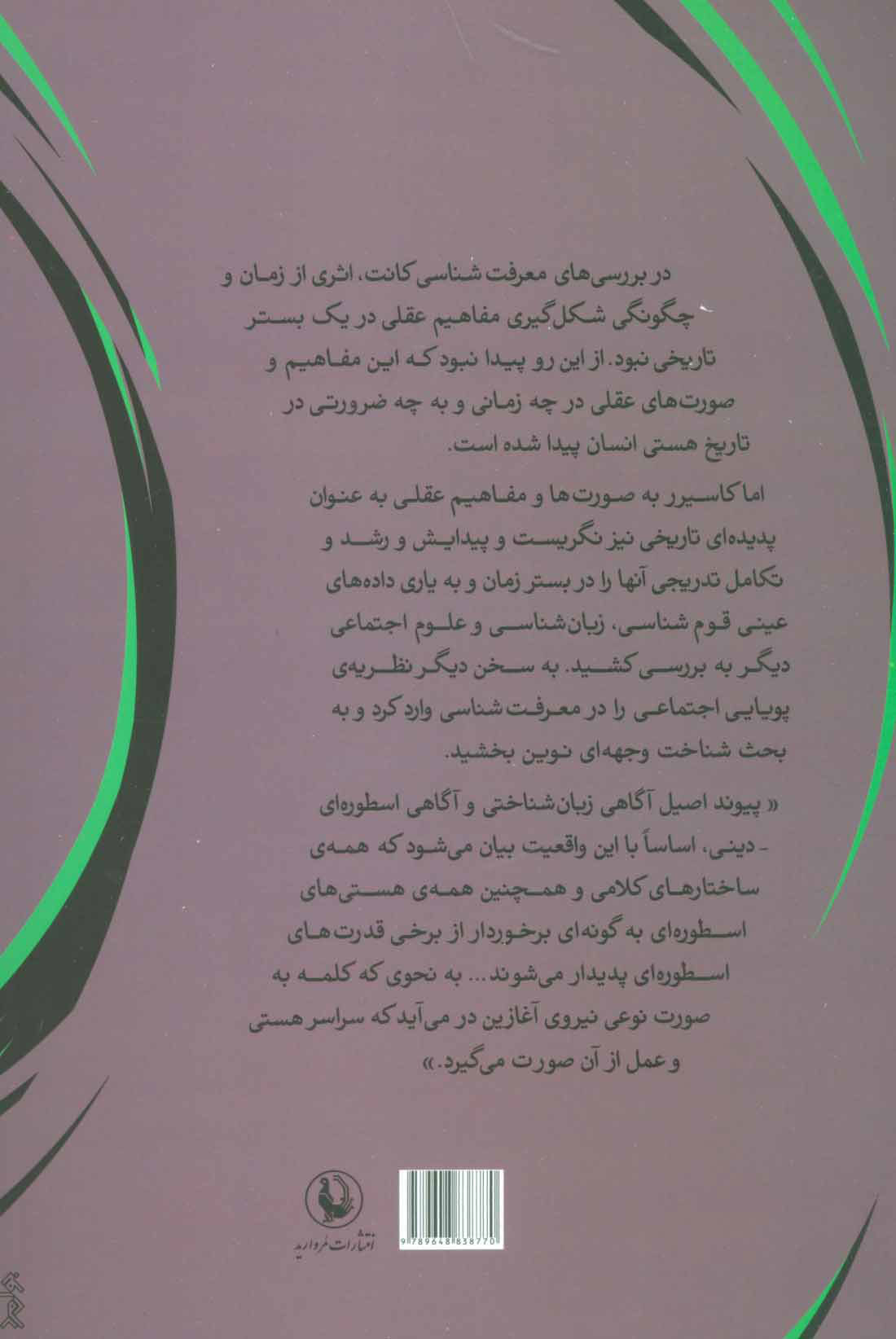 در بررسی‌های معرفت شناسی کانت، اثری از زمان و چگونگی شکل‌گیری مفاهیم عقلی در یک بستر تاریخی نبود. از این رو پیدا نبود که این مفاهیم و صورت‌های عقلی در چه زمانی و به چه ضرورتی در تاریخ هستی انسان پیدا شده است.

اما کاسیرر به صورت‌ها و مفاهیم عقلی به عنوان پدیده‌ای تاریخی نیز نگریست و پیدایش و رشد و تکامل تدریجی آنها را در بستر زمان و به یاری داده‌های عینی قوم شناسی، زبان‌شناسی و علوم اجتماعی دیگر به بررسی کشید. به سخن دیگر نظریه‌ی پویایی اجتماعی را در معرفت شناسی وارد کرد و به بحث شناخت وجهه‌ای نوین بخشید.

« پیوند اصیل آگاهی زبان‌شناختی و آگاهی اسطوره‌ای - دینی، اساساً با این واقعیت بیان می‌شود که همه‌ی ساختارهای کلامی و همچنین همه‌ی هستی‌های اسطوره‌ای به گونه‌ای برخوردار از برخی قدرت‌های اسطوره‌ای پدیدار می‌شوند... به نحوی که کلمه به صورت نوعی نیروی آغازین در می‌آید که سراسر هستی و عمل از آن صورت می‌گیرد.»

انتشارات مروارید

9789648838770